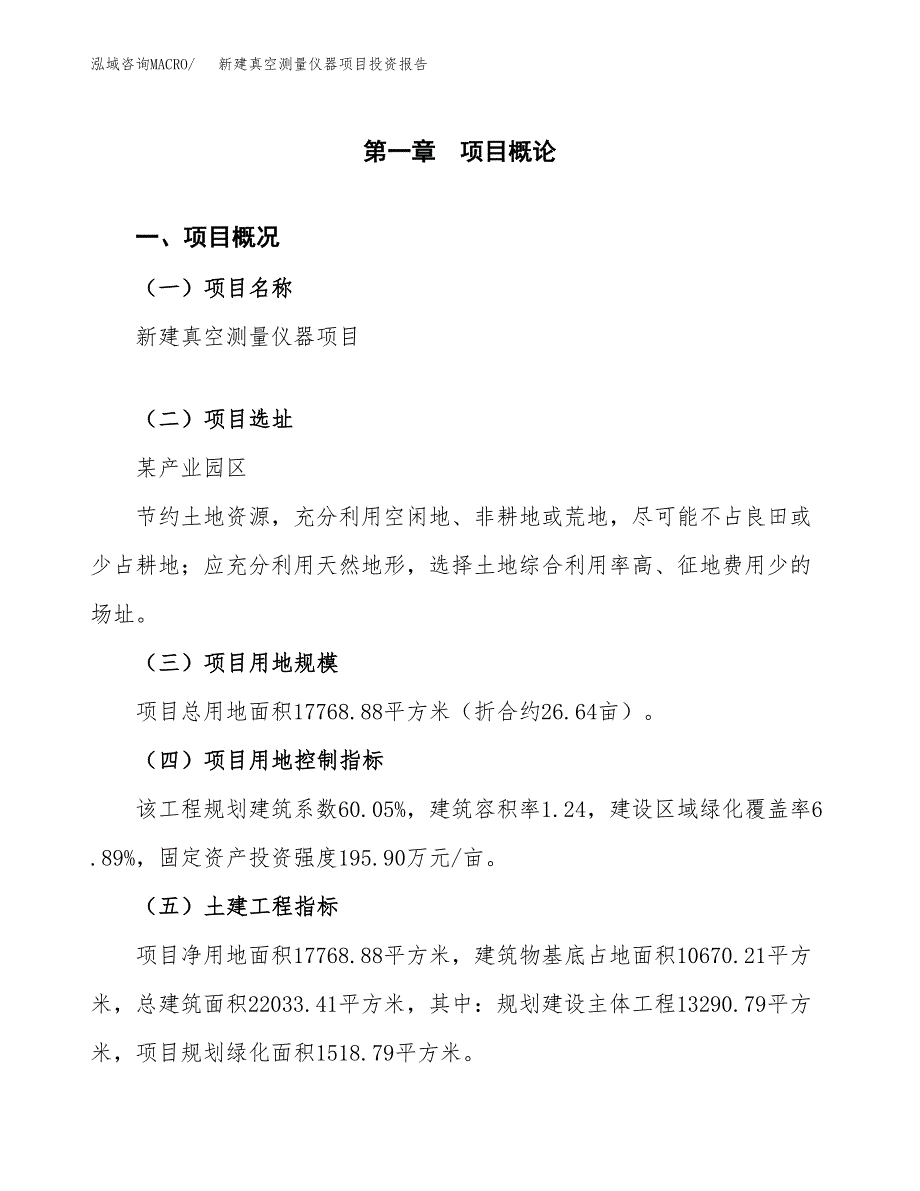 泓域咨询MACRO/　新建真空测量仪器项目投资报告

第一章　项目概论

一、项目概况

（一）项目名称

新建真空测量仪器项目

（二）项目选址

某产业园区

节约土地资源，充分利用空闲地、非耕地或荒地，尽可能不占良田或少占耕地；应充分利用天然地形，选择土地综合利用率高、征地费用少的场址。

（三）项目用地规模

项目总用地面积17768.88平方米（折合约26.64亩）。

（四）项目用地控制指标

该工程规划建筑系数60.05%，建筑容积率1.24，建设区域绿化覆盖率6.89%，固定资产投资强度195.90万元/亩。

（五）土建工程指标

项目净用地面积17768.88平方米，建筑物基底占地面积10670.21平方米，总建筑面积22033.41平方米，其中：规划建设主体工程13290.79平方米，项目规划绿化面积1518.79平方米。